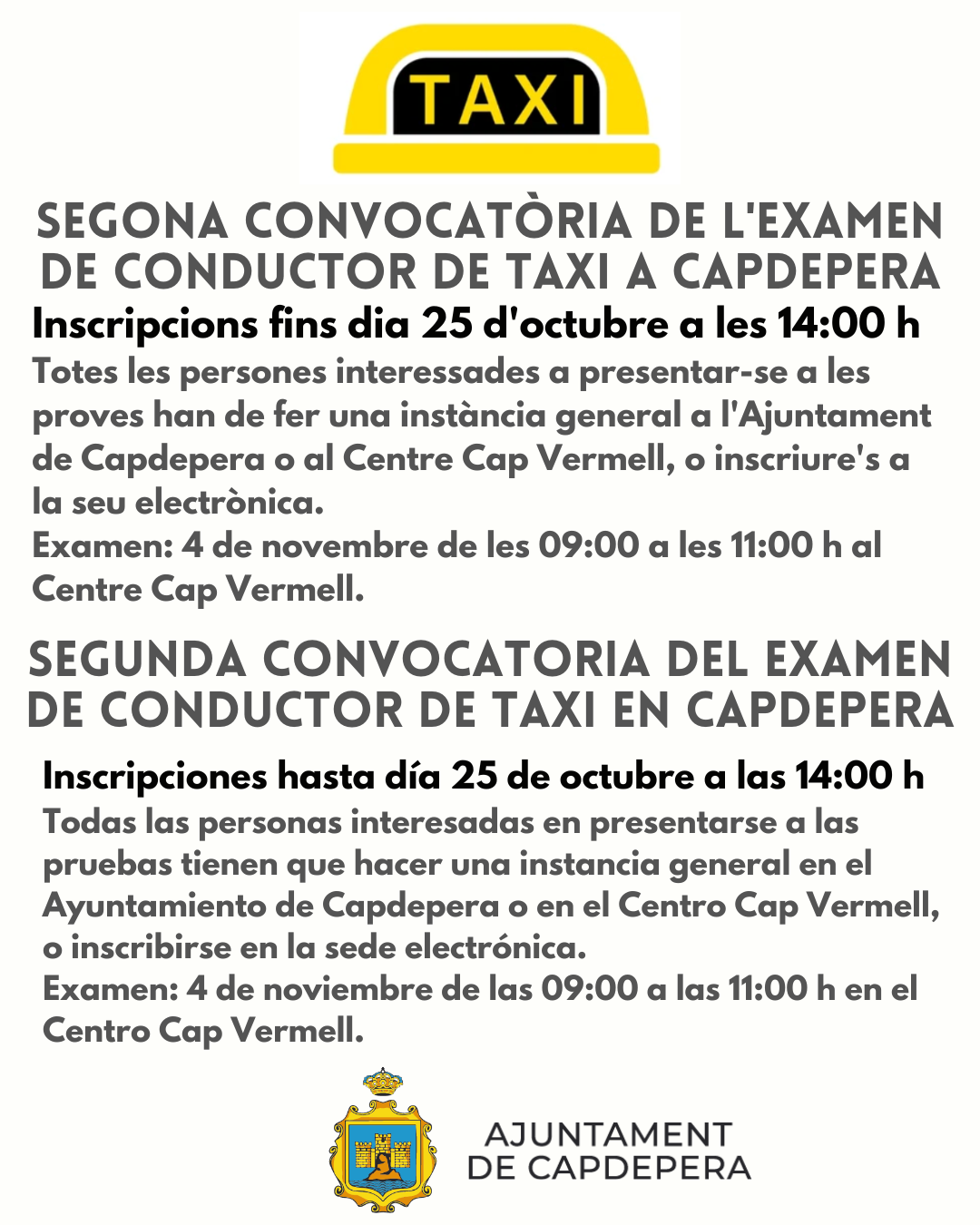 TAXI

SEGONA CONVOCATÒRIA DE L'EXAMEN DE CONDUCTOR DE TAXI A CAPDEPERA

Inscripcions fins dia 25 d'octubre a les 14:00 h

Totes les persones interessades a presentar-se a les proves han de fer una instància general a l'Ajuntament de Capdepera o al Centre Cap Vermell, o inscriure's a la seu electrònica.
Examen: 4 de novembre de les 09:00 a les 11:00 h al Centre Cap Vermell.

SEGUNDA CONVOCATORIA DEL EXAMEN DE CONDUCTOR DE TAXI EN CAPDEPERA

Inscripciones hasta día 25 de octubre a las 14:00 h

Todas las personas interesadas en presentarse a las pruebas tienen que hacer una instancia general en el Ayuntamiento de Capdepera o en el Centro Cap Vermell, o inscribirse en la sede electrónica.
Examen: 4 de noviembre de las 09:00 a las 11:00 h en el Centro Cap Vermell.

AJUNTAMENT DE CAPDEPERA